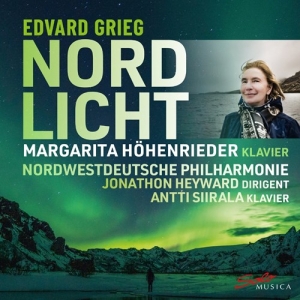 EDVARD GRIEG
NORD
LICHT
MARGARITA HÖHENRIEDER KLAVIER
NORDWESTDEUTSCHE PHILHARMONIE
JONATHON HEYWARD DIRIGENT
ANTTI SIIRALA KLAVIER

Solo
MUSICA